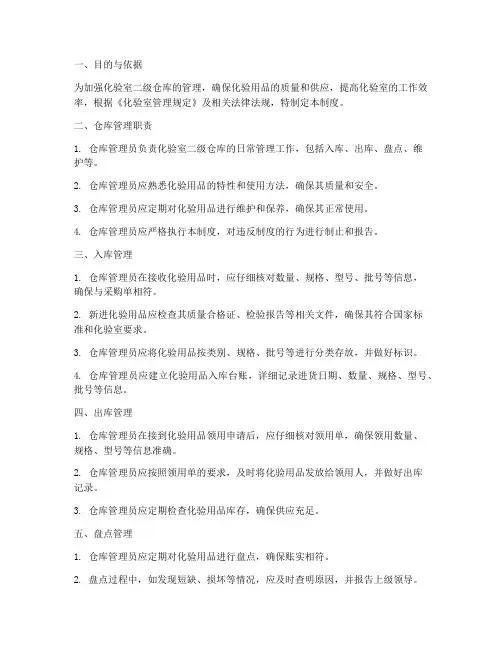 一、目的与依据

为加强化验室二级仓库的管理，确保化验用品的质量和供应，提高化验室的工作效率，根据《化验室管理规定》及相关法律法规，特制定本制度。

二、仓库管理职责

1. 仓库管理员负责化验室二级仓库的日常管理工作，包括入库、出库、盘点、维护等。

2. 仓库管理员应熟悉化验用品的特性和使用方法，确保其质量和安全。

3. 仓库管理员应定期对化验用品进行维护和保养，确保其正常使用。

4. 仓库管理员应严格执行本制度，对违反制度的行为进行制止和报告。

三、入库管理

1. 仓库管理员在接收化验用品时，应仔细核对数量、规格、型号、批号等信息，确保与采购单相符。

2. 新进化验用品应检查其质量合格证、检验报告等相关文件，确保其符合国家标准和化验室要求。

3. 仓库管理员应将化验用品按类别、规格、批号等进行分类存放，并做好标识。

4. 仓库管理员应建立化验用品入库台账，详细记录进货日期、数量、规格、型号、批号等信息。

四、出库管理

1. 仓库管理员在接到化验用品领用申请后，应仔细核对领用单，确保领用数量、规格、型号等信息准确。

2. 仓库管理员应按照领用单的要求，及时将化验用品发放给领用人，并做好出库记录。

3. 仓库管理员应定期检查化验用品库存，确保供应充足。

五、盘点管理

1. 仓库管理员应定期对化验用品进行盘点，确保账实相符。

2. 盘点过程中，如发现短缺、损坏等情况，应及时查明原因，并报告上级领导。